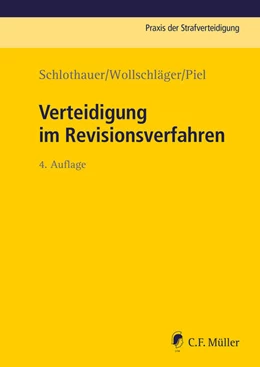 Praxis der Strafverteidigung

Schlothauer/Wollschläger/Piel

Verteidigung im Revisionsverfahren

4. Auflage

C.F. Müller